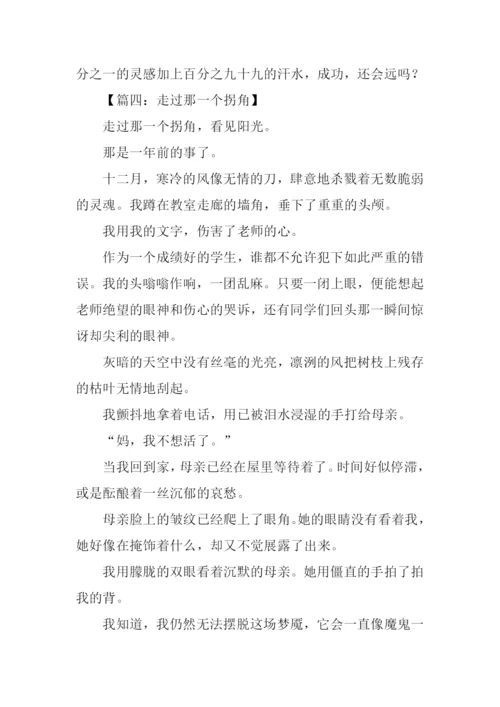 分之一的灵感加上百分之九十九的汗水，成功，还会远吗？

【篇四：走过那一个拐角】

走过那一个拐角，看见阳光。

那是一年前的事了。

十二月，寒冷的风像无情的刀，肆意地杀戮着无数脆弱的灵魂。我蹲在教室走廊的墙角，垂下了重重的头颅。

我用我的文字，伤害了老师的心。

作为一个成绩好的学生，谁都不允许犯下如此严重的错误。我的头嗡嗡作响，一团乱麻。只要一闭上眼，便能想起老师绝望的眼神和伤心的哭诉，还有同学们回头那一瞬间惊讶却尖利的眼神。

灰暗的天空中没有丝毫的光亮，凛冽的风把树枝上残存的枯叶无情地刮起。

我颤抖地拿着电话，用已被泪水浸湿的手打给母亲。

“妈，我不想活了。”

当我回到家，母亲已经在屋里等待着了。时间好似停滞，或是酝酿着一丝沉郁的哀愁。

母亲脸上的皱纹已经爬上了眼角。她的眼睛没有看着我，她好像在掩饰着什么，却又不觉展露了出来。

我用朦胧的双眼看着沉默的母亲。她用僵直的手拍了拍我的背。

我知道，我仍然无法摆脱这场梦魇，它会一直像魔鬼一